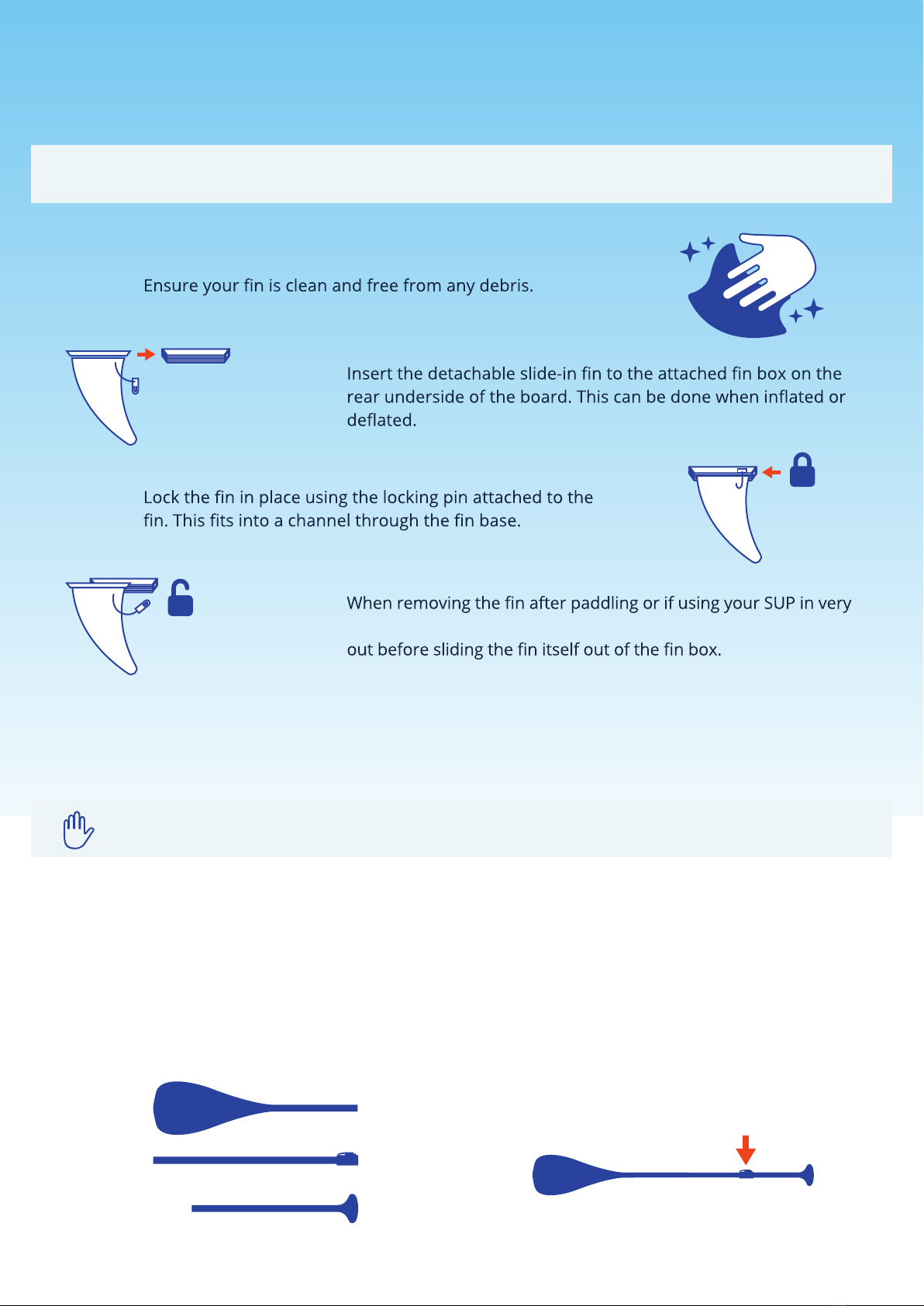 Ensure your fin is clean and free from any debris.

Insert the detachable slide-in fin to the attached fin box on the rear underside of the board. This can be done when inflated or deflated.

Lock the fin in place using the locking pin attached to the fin. This fits into a channel through the fin base.

When removing the fin after paddling or if using your SUP in very

out before sliding the fin itself out of the fin box.